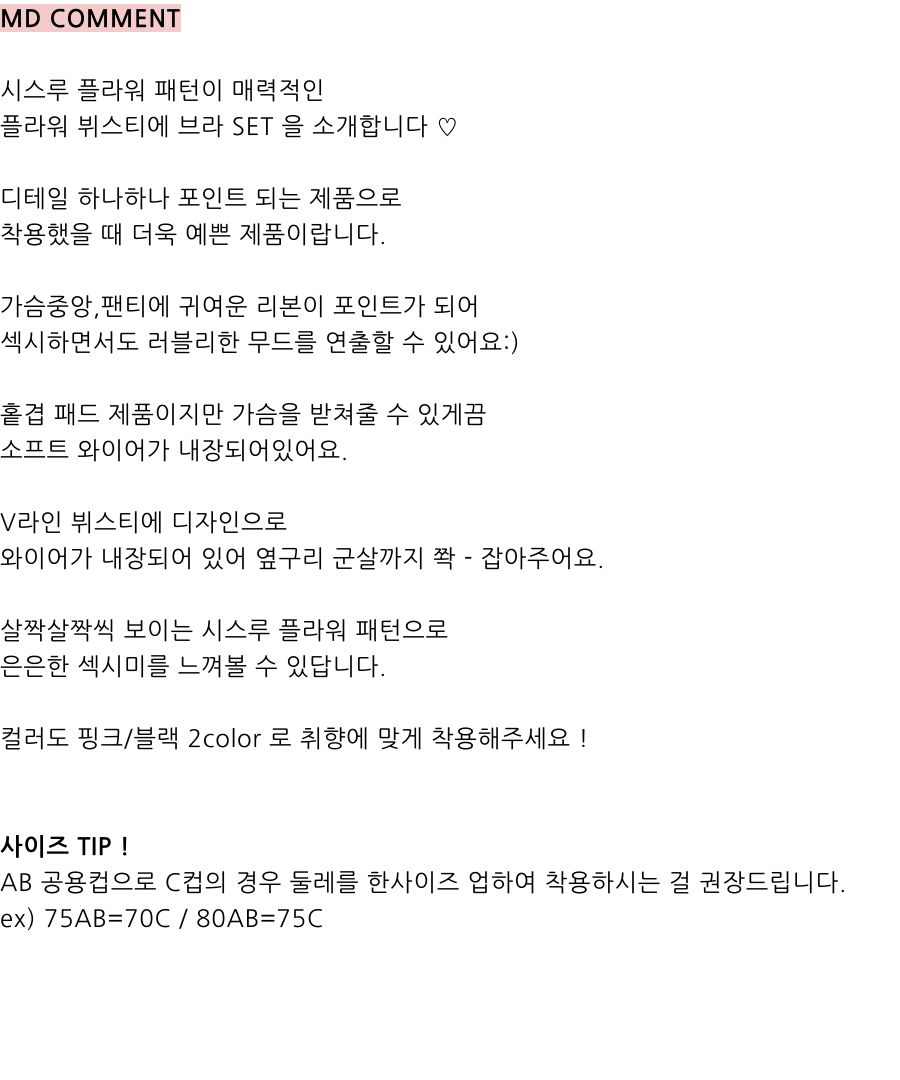 MD COMMENT

시스루 플라워 패턴이 매력적인
플라워 뷔스티에 브라 SET 을 소개합니다 ♡

디테일 하나하나 포인트 되는 제품으로
착용했을 때 더욱 예쁜 제품이랍니다.

가슴중앙,팬티에 귀여운 리본이 포인트가 되어
섹시하면서도 러블리한 무드를 연출할 수 있어요:)

홑겹 패드 제품이지만 가슴을 받쳐줄 수 있게끔
소프트 와이어가 내장되어있어요.

V라인 뷔스티에 디자인으로
와이어가 내장되어 있어 옆구리 군살까지 쫙 - 잡아주어요.

살짝살짝씩 보이는 시스루 플라워 패턴으로
은은한 섹시미를 느껴볼 수 있답니다.

컬러도 핑크/블랙 2color 로 취향에 맞게 착용해주세요 !

사이즈 TIP !
AB 공용컵으로 C컵의 경우 둘레를 한사이즈 업하여 착용하시는 걸 권장드립니다.
ex) 75AB=70C / 80AB=75C